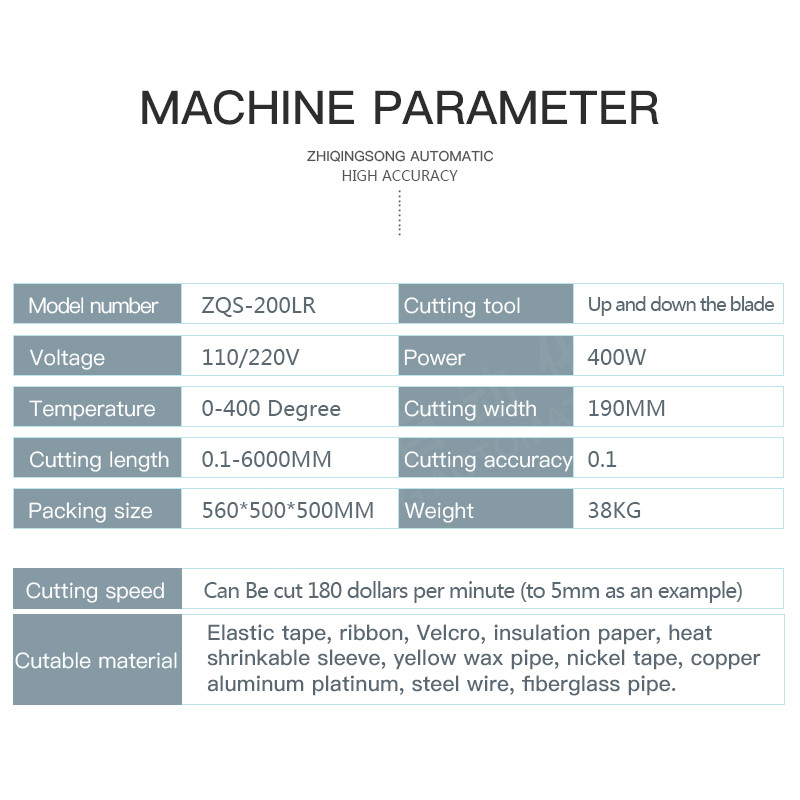 MACHINE PARAMETER

ZHIQINGSONG AUTOMATIC
HIGH ACCURACY

| Model number | ZQS-200LR | Cutting tool | Up and down the blade |
|---|---|---|---|
| Voltage | 110/220V | Power | 400W |
| Temperature | 0-400 Degree | Cutting width | 190MM |
| Cutting length | 0.1-6000MM | Cutting accuracy | 0.1 |
| Packing size | 560*500*500MM | Weight | 38KG |

| Cutting speed | Can Be cut 180 dollars per minute (to 5mm as an example) |
|---|---|
| Cutable material | Elastic tape, ribbon, Velcro, insulation paper, heat shrinkable sleeve, yellow wax pipe, nickel tape, copper aluminum platinum, steel wire, fiberglass pipe. |